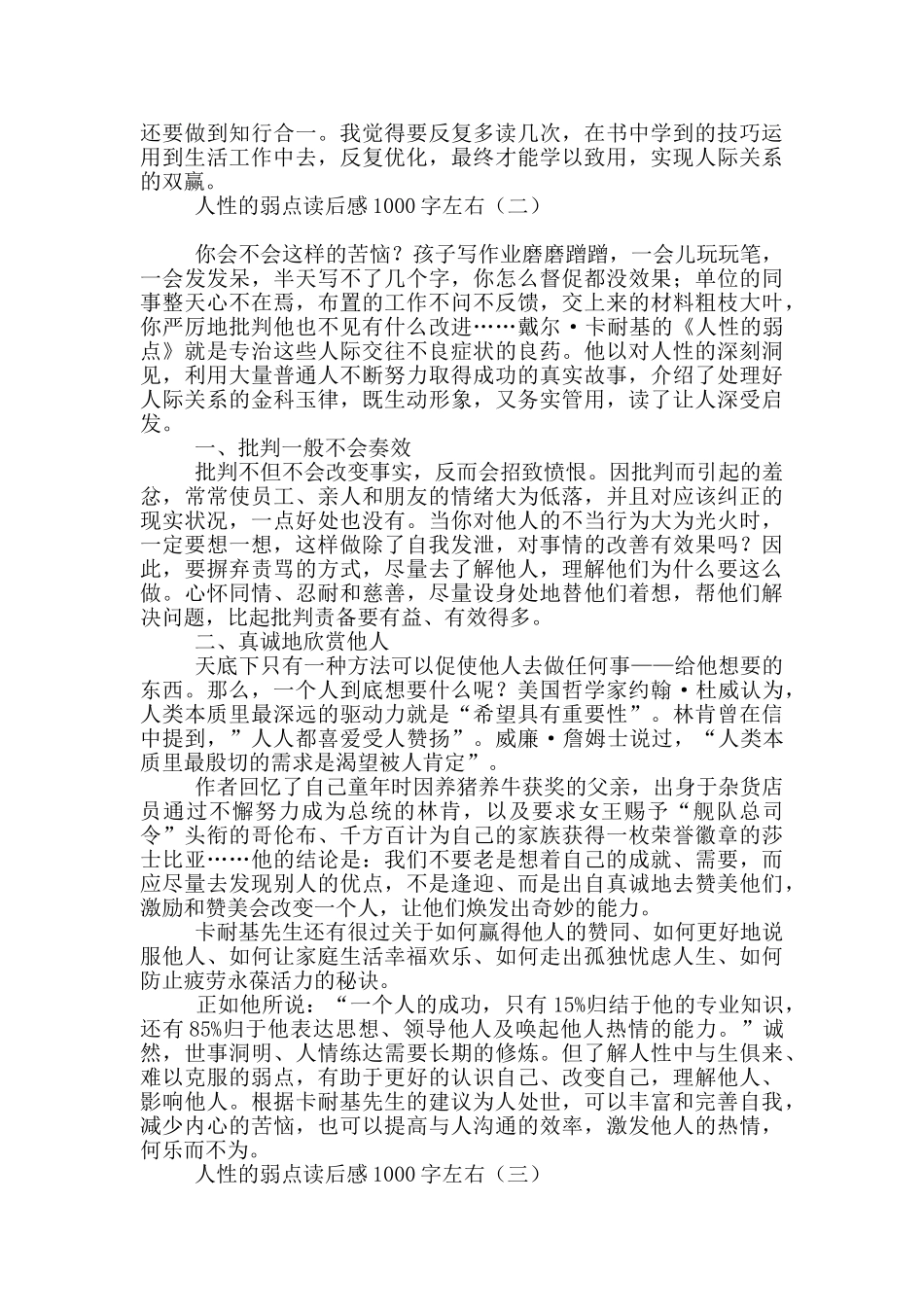 还要做到知行合一。我觉得要反复多读几次，在书中学到的技巧运用到生活工作中去，反复优化，最终才能学以致用，实现人际关系的双赢。

人性的弱点读后感 1000 字左右（二）

你会不会这样的苦恼？孩子写作业磨磨蹭蹭，一会儿玩玩笔，一会发发呆，半天写不了几个字，你怎么督促都没效果；单位的同事整天心不在焉，布置的工作不问不反馈，交上来的材料粗枝大叶，你严厉地批判他也不见有什么改进……戴尔·卡耐基的《人性的弱点》就是专治这些人际交往不良症状的良药。他以对人性的深刻洞见，利用大量普通人不断努力取得成功的真实故事，介绍了处理好人际关系的金科玉律，既生动形象，又务实管用，读了让人深受启发。

一、批判一般不会奏效

批判不但不会改变事实，反而会招致愤恨。因批判而引起的羞忿，常常使员工、亲人和朋友的情绪大为低落，并且对应该纠正的现实状况，一点好处也没有。当你对他人的不当行为大为光火时，一定要想一想，这样做除了自我发泄，对事情的改善有效果吗？因此，要摒弃责骂的方式，尽量去了解他人，理解他们为什么要这么做。心怀同情、忍耐和慈善，尽量设身处地替他们着想，帮他们解决问题，比起批判责备要有益、有效得多。

二、真诚地欣赏他人

天底下只有一种方法可以促使他人去做任何事——给他想要的东西。那么，一个人到底想要什么呢？美国哲学家约翰·杜威认为，人类本质里最深远的驱动力就是“希望具有重要性”。林肯曾在信中提到，”人人都喜爱受人赞扬”。威廉·詹姆士说过，“人类本质里最殷切的需求是渴望被人肯定”。

作者回忆了自己童年时因养猪养牛获奖的父亲，出身于杂货店员通过不懈努力成为总统的林肯，以及要求女王赐予“舰队总司令”头衔的哥伦布、千方百计为自己的家族获得一枚荣誉徽章的莎士比亚……他的结论是：我们不要老是想着自己的成就、需要，而应尽量去发现别人的优点，不是逢迎、而是出自真诚地去赞美他们，激励和赞美会改变一个人，让他们焕发出奇妙的能力。

卡耐基先生还有很过关于如何赢得他人的赞同、如何更好地说服他人、如何让家庭生活幸福欢乐、如何走出孤独忧虑人生、如何防止疲劳永葆活力的秘诀。

正如他所说：“一个人的成功，只有 15%归结于他的专业知识，还有 85%归于他表达思想、领导他人及唤起他人热情的能力。”诚然，世事洞明、人情练达需要长期的修炼。但了解人性中与生俱来、难以克服的弱点，有助于更好的认识自己、改变自己，理解他人、影响他人。根据卡耐基先生的建议为人处世，可以丰富和完善自我，减少内心的苦恼，也可以提高与人沟通的效率，激发他人的热情，何乐而不为。

人性的弱点读后感 1000 字左右（三）